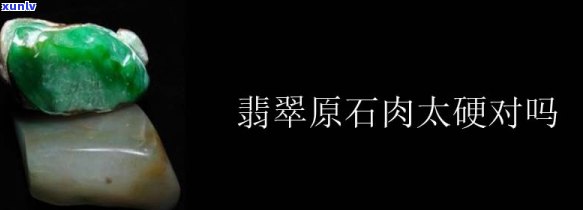 xunlv

翡翠原石肉太硬对吗